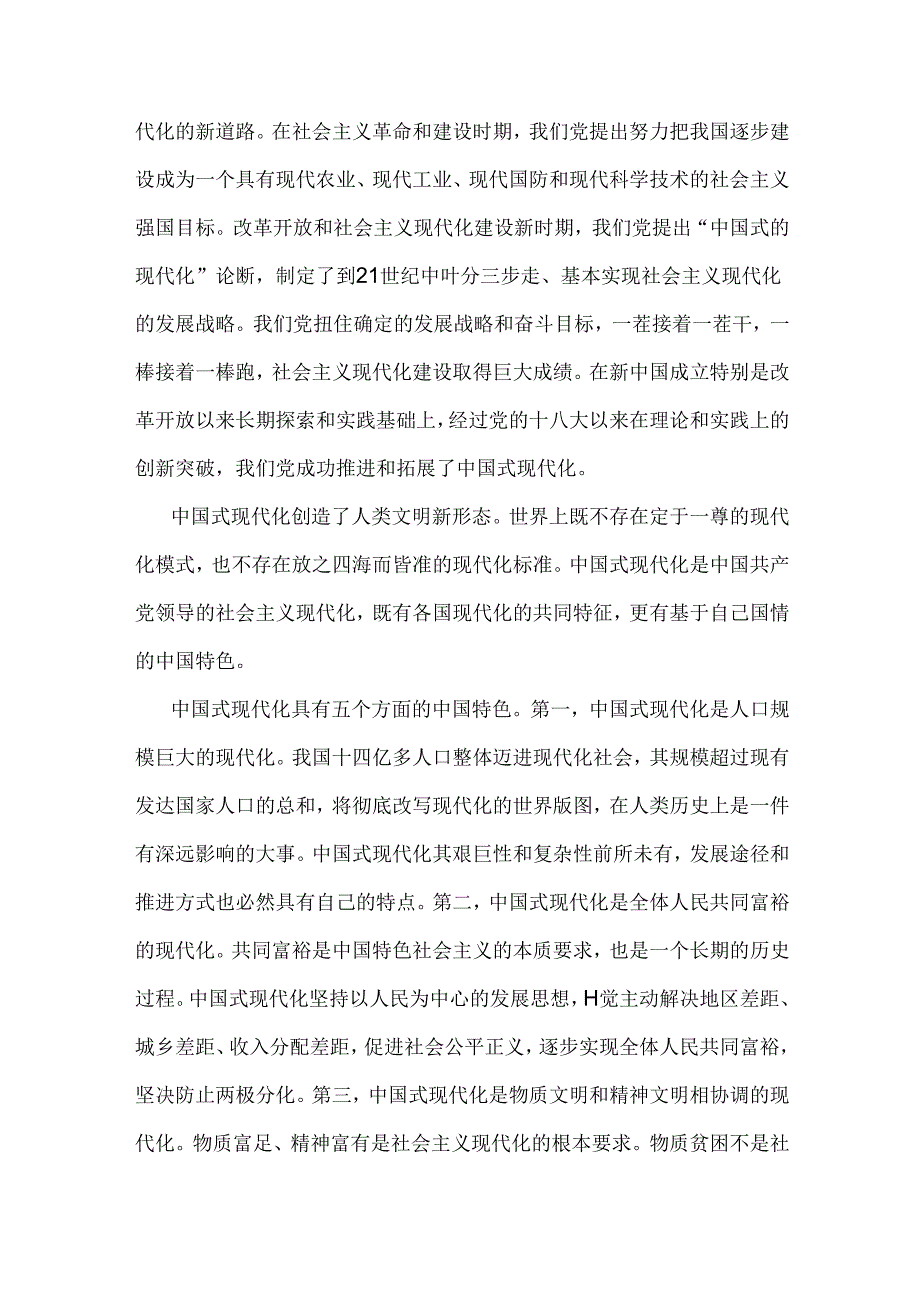 代化的新道路。在社会主义革命和建设时期，我们党提出努力把我国逐步建设成为一个具有现代农业、现代工业、现代国防和现代科学技术的社会主义强国目标。改革开放和社会主义现代化建设新时期，我们党提出“中国式的现代化”论断，制定了到21世纪中叶分三步走、基本实现社会主义现代化的发展战略。我们党扭住确定的发展战略和奋斗目标，一茬接着一茬干，一棒接着一棒跑，社会主义现代化建设取得巨大成绩。在新中国成立特别是改革开放以来长期探索和实践基础上，经过党的十八大以来在理论和实践上的创新突破，我们党成功推进和拓展了中国式现代化。

中国式现代化创造了人类文明新形态。世界上既不存在定于一尊的现代化模式，也不存在放之四海而皆准的现代化标准。中国式现代化是中国共产党领导的社会主义现代化，既有各国现代化的共同特征，更有基于自己国情的中国特色。

中国式现代化具有五个方面的中国特色。第一，中国式现代化是人口规模巨大的现代化。我国十四亿多人口整体迈进现代化社会，其规模超过现有发达国家人口的总和，将彻底改写现代化的世界版图，在人类历史上是一件有深远影响的大事。中国式现代化其艰巨性和复杂性前所未有，发展途径和推进方式也必然具有自己的特点。第二，中国式现代化是全体人民共同富裕的现代化。共同富裕是中国特色社会主义的本质要求，也是一个长期的历史过程。中国式现代化坚持以人民为中心的发展思想，H觉主动解决地区差距、城乡差距、收入分配差距，促进社会公平正义，逐步实现全体人民共同富裕，坚决防止两极分化。第三，中国式现代化是物质文明和精神文明相协调的现代化。物质富足、精神富有是社会主义现代化的根本要求。物质贫困不是社